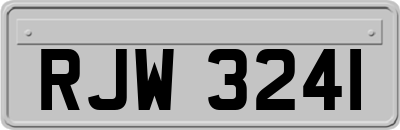 RJW 3241